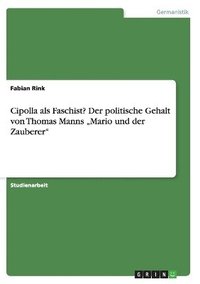 Germanistik

Fabian Rink

Cipolla als Faschist? Der politische Gehalt von Thomas Manns „Mario und der Zauberer“

Studienarbeit

GRIN